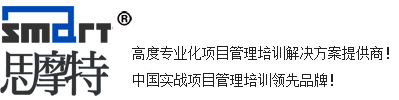 smart®
思摩特

高度专业化项目管理培训解决方案提供商！
中国实战项目管理培训领先品牌！